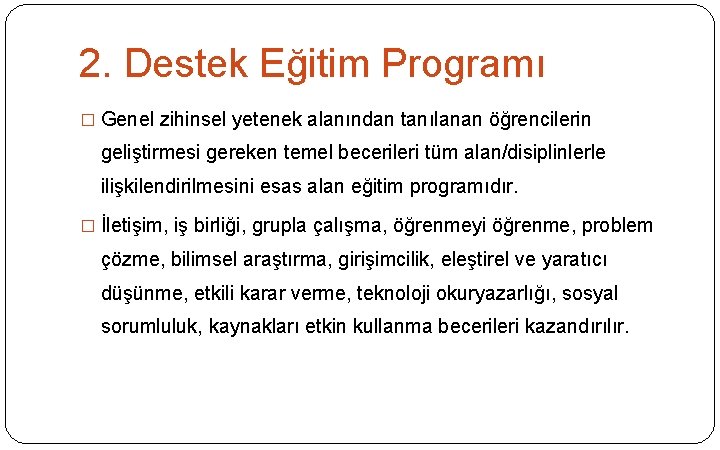 2. Destek Eğitim Programı

□ Genel zihinsel yetenek alanından tanılanan öğrencilerin geliştirmesi gereken temel becerileri tüm alan/disiplinlerle ilişkilendirilmesini esas alan eğitim programıdır.

□ İletişim, iş birliği, grupla çalışma, öğrenmeyi öğrenme, problem çözme, bilimsel araştırma, girişimcilik, eleştirel ve yaratıcı düşünme, etkili karar verme, teknoloji okuryazarlığı, sosyal sorumluluk, kaynakları etkin kullanma becerileri kazandırılır.